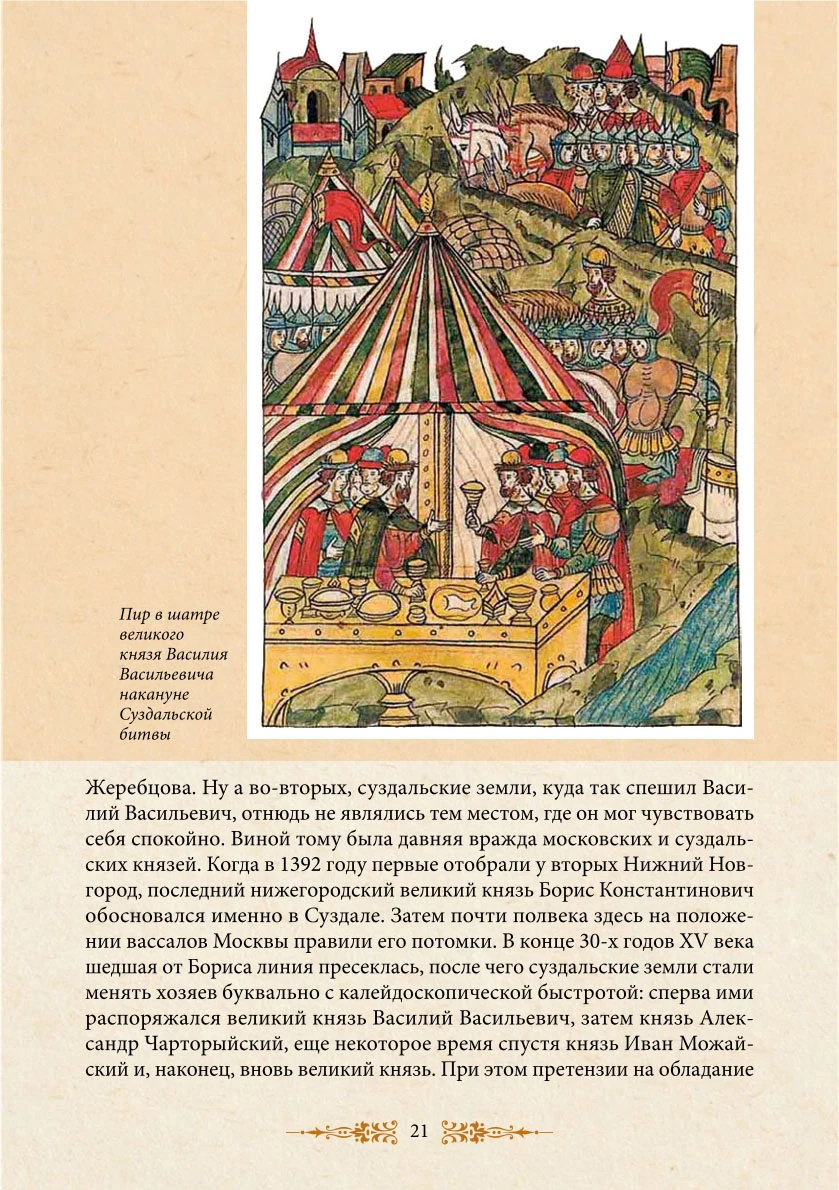 Пир в шатре великого князя Василия Васильевича накануне Суздальской битвы

Жеребцова. Ну а во-вторых, суздальские земли, куда так спешил Василий Васильевич, отнюдь не являлись тем местом, где он мог чувствовать себя спокойно. Виной тому была давняя вражда московских и суздальских князей. Когда в 1392 году первые отобрали у вторых Нижний Новгород, последний нижегородский великий князь Борис Константинович обосновался именно в Суздале. Затем почти полвека здесь на положении вассалов Москвы правили его потомки. В конце 30-х годов XV века шедшая от Бориса линия пресеклась, после чего суздальские земли стали менять хозяев буквально с калейдоскопической быстротой: сперва ими распоряжался великий князь Василий Васильевич, затем князь Александр Чарторыйский, еще некоторое время спустя князь Иван Можайский и, наконец, вновь великий князь. При этом претензии на обладание

21